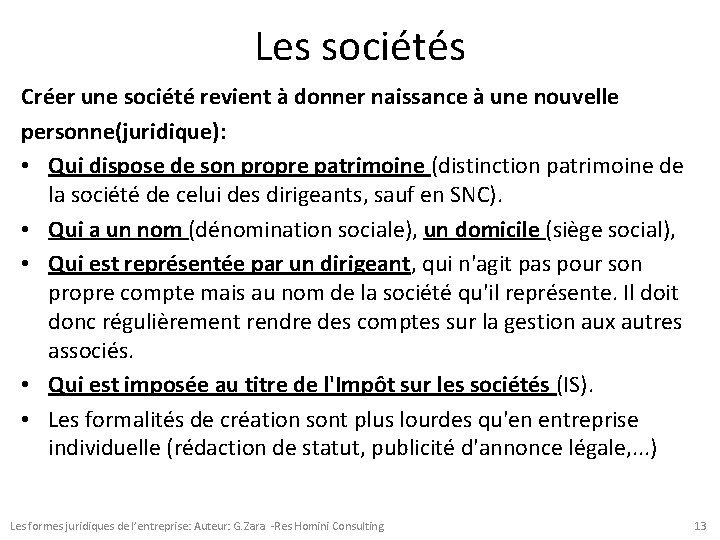 Les sociétés

Créer une société revient à donner naissance à une nouvelle personne(juridique):

• Qui dispose de son propre patrimoine (distinction patrimoine de la société de celui des dirigeants, sauf en SNC).
• Qui a un nom (dénomination sociale), un domicile (siège social),
• Qui est représentée par un dirigeant, qui n'agit pas pour son propre compte mais au nom de la société qu'il représente. Il doit donc régulièrement rendre des comptes sur la gestion aux autres associés.
• Qui est imposée au titre de l'Impôt sur les sociétés (IS).
• Les formalités de création sont plus lourdes qu'en entreprise individuelle (rédaction de statut, publicité d'annonce légale,...)

Les formes juridiques de l'entreprise: Auteur: G.Zara -Res Homini Consulting

13